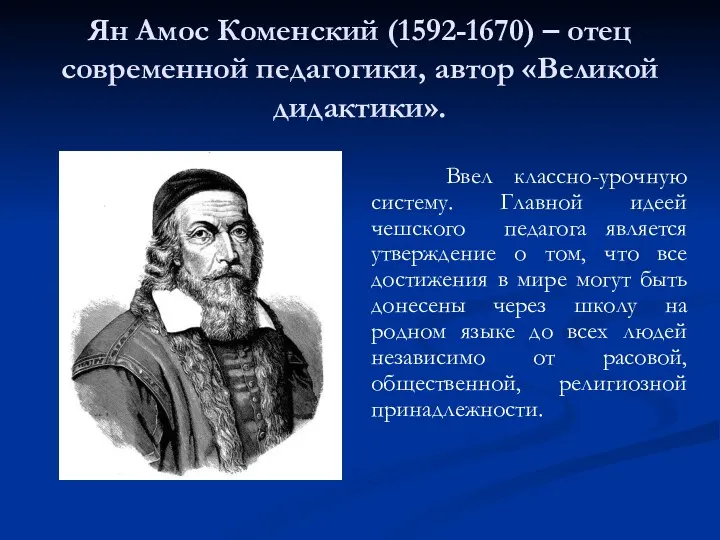 Ян Амос Коменский (1592-1670) – отец современной педагогики, автор «Великой дидактики».

Ввел классно-урочную систему. Главной идеей чешского педагога является утверждение о том, что все достижения в мире могут быть донесены через школу на родном языке до всех людей независимо от расовой, общественной, религиозной принадлежности.